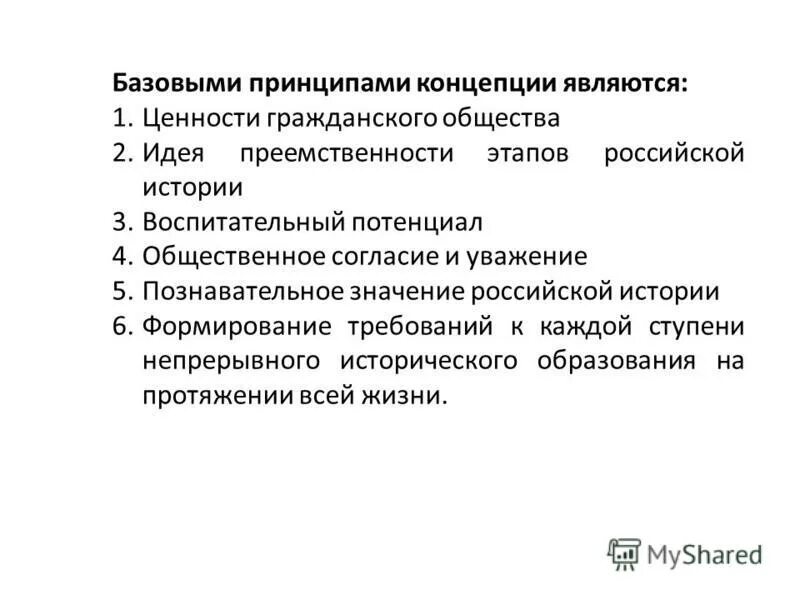 Базовыми принципами концепции являются:
1. Ценности гражданского общества
2. Идея преемственности этапов российской истории
3. Воспитательный потенциал
4. Общественное согласие и уважение
5. Познавательное значение российской истории
6. Формирование требований к каждой ступени непрерывного исторического образования на протяжении всей жизни.

MyShared